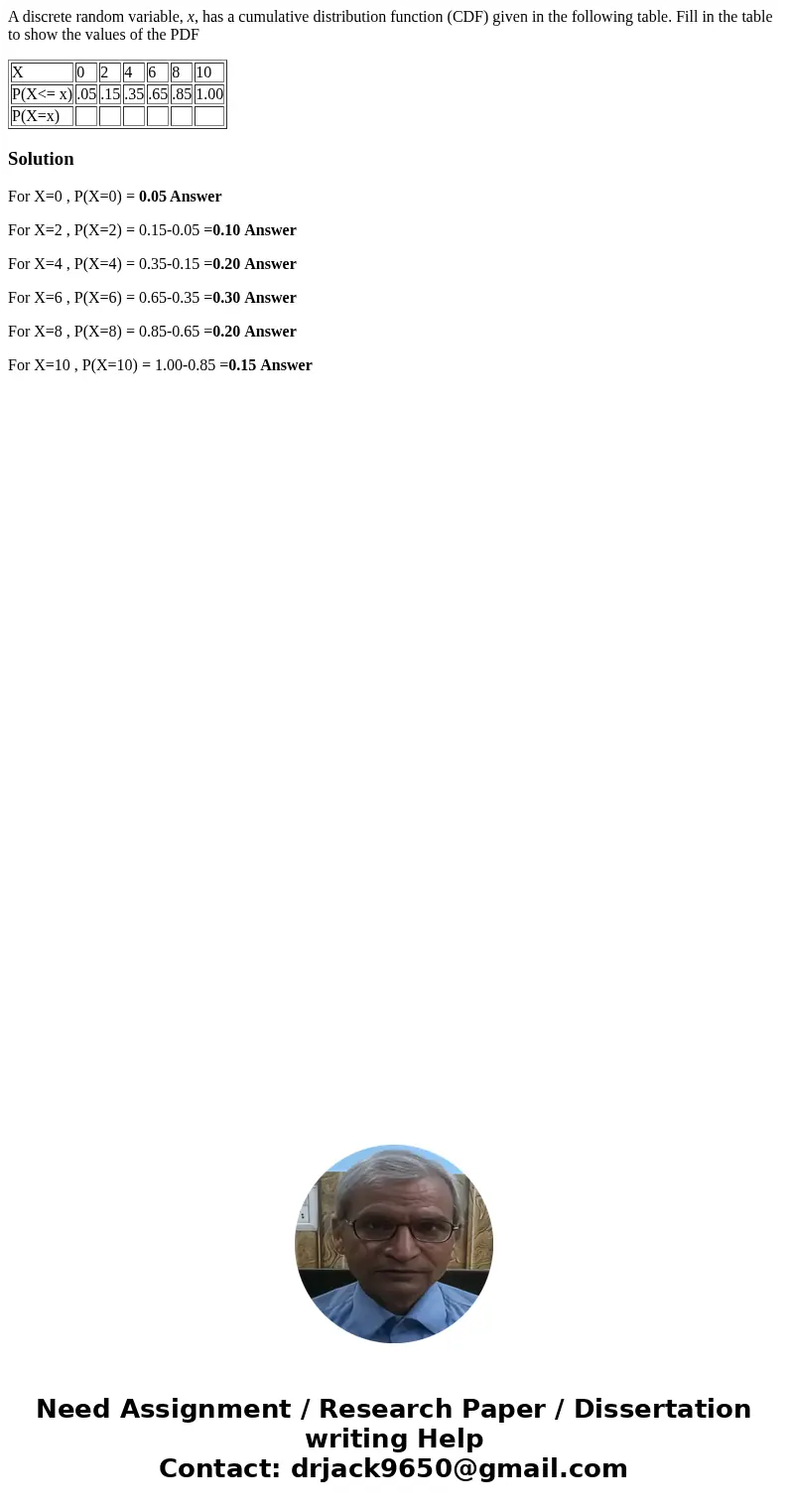 A discrete random variable, x, has a cumulative distribution function (CDF) given in the following table. Fill in the table to show the values of the PDF

| X | 0 | 2 | 4 | 6 | 8 | 10 |
|---|---|---|---|---|---|---|
| P(X<= x) | .05 | .15 | .35 | .65 | .85 | 1.00 |
| P(X=x) | | | | | | |

Solution

For X=0 , P(X=0) = 0.05 Answer

For X=2 , P(X=2) = 0.15-0.05 =0.10 Answer

For X=4 , P(X=4) = 0.35-0.15 =0.20 Answer

For X=6 , P(X=6) = 0.65-0.35 =0.30 Answer

For X=8 , P(X=8) = 0.85-0.65 =0.20 Answer

For X=10 , P(X=10) = 1.00-0.85 =0.15 Answer

Need Assignment / Research Paper / Dissertation writing Help
Contact: drjack9650@gmail.com